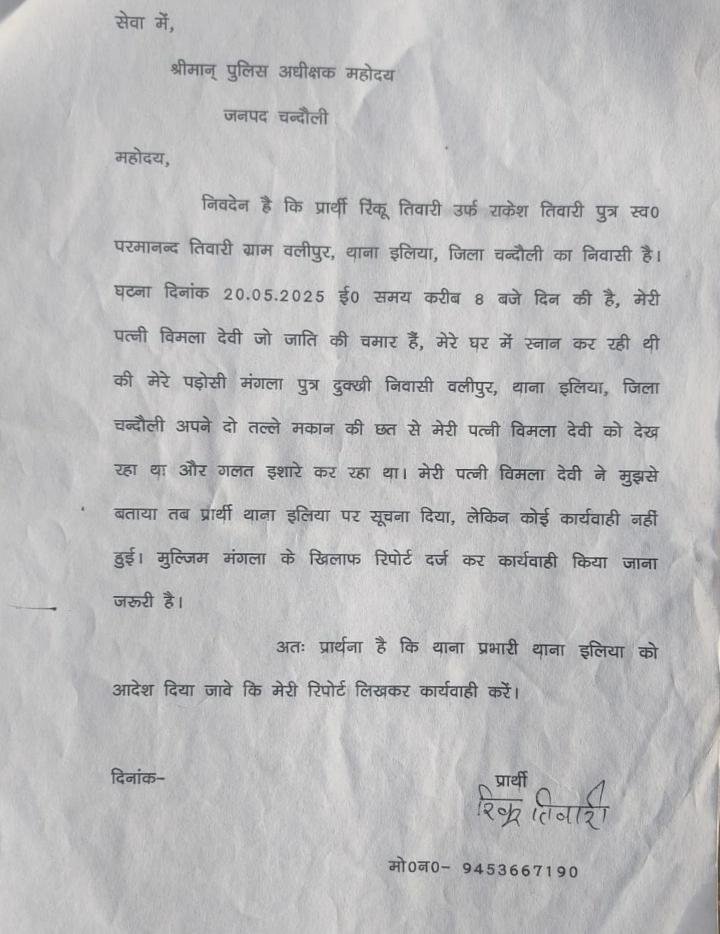 सेवा में,

श्रीमान् पुलिस अधीक्षक महोदय

जनपद चन्दौली

महोदय,

निवदेन है कि प्रार्थी रिंकू तिवारी उर्फ राकेश तिवारी पुत्र स्व0 परमानन्द तिवारी ग्राम वलीपुर, थाना इलिया, जिला चन्दौली का निवासी है। घटना दिनांक 20.05.2025 ई0 समय करीब 8 बजे दिन की है, मेरी पत्नी विमला देवी जो जाति की चमार हैं, मेरे घर में स्नान कर रही थी की मेरे पड़ोसी मंगला पुत्र दुक्खी निवासी वलीपुर, थाना इलिया, जिला चन्दौली अपने दो तल्ले मकान की छत से मेरी पत्नी विमला देवी को देख रहा था और गलत इशारे कर रहा था। मेरी पत्नी विमला देवी ने मुझसे बताया तब प्रार्थी थाना इलिया पर सूचना दिया, लेकिन कोई कार्यवाही नहीं हुई। मुल्जिम मंगला के खिलाफ रिपोर्ट दर्ज कर कार्यवाही किया जाना जरुरी है।

अतः प्रार्थना है कि थाना प्रभारी थाना इलिया को आदेश दिया जावे कि मेरी रिपोर्ट लिखकर कार्यवाही करें।

दिनांक-

प्रार्थी
रिंकू तिवारी

मो0न0- 9453667190